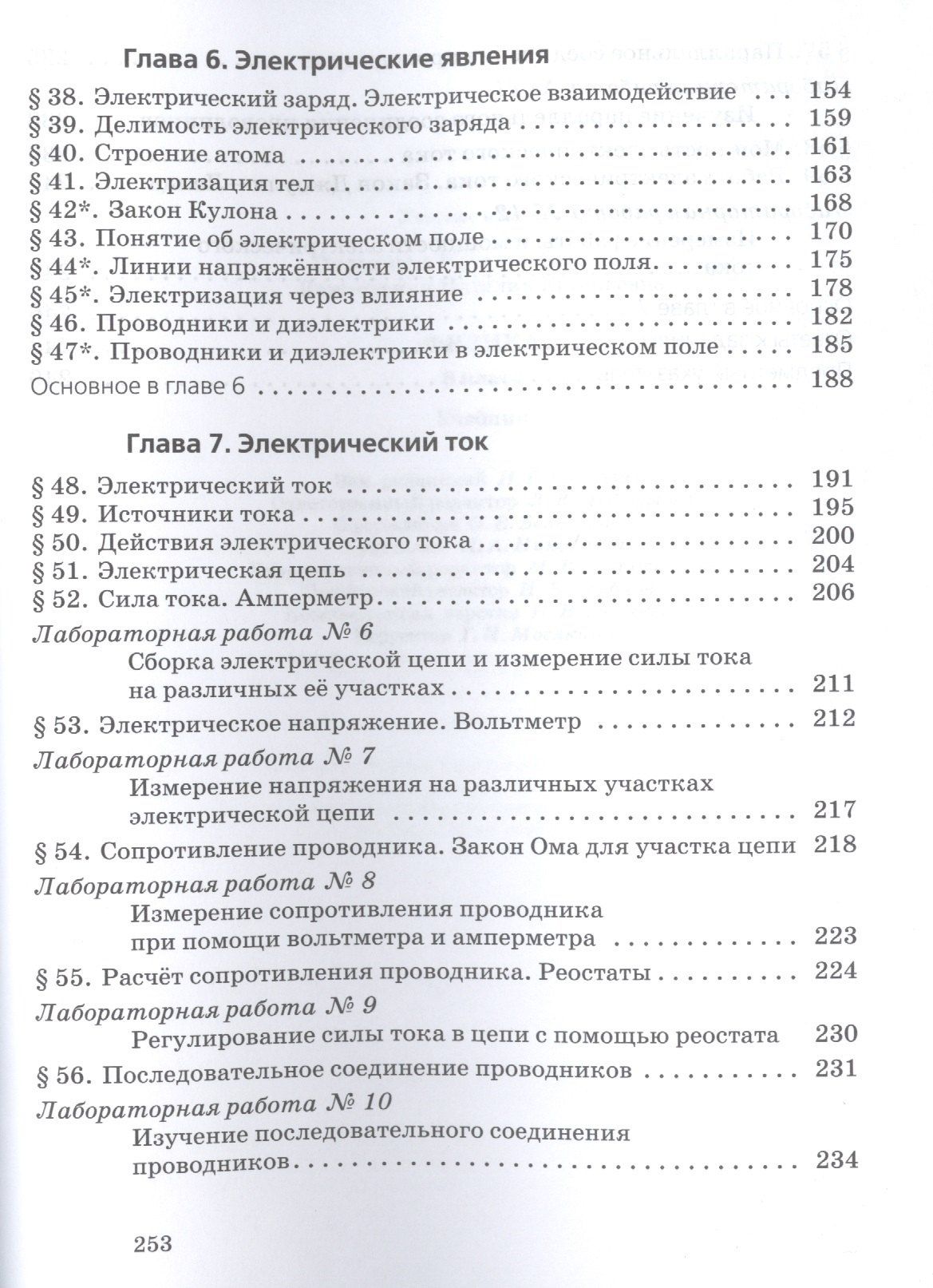 Глава 6. Электрические явления

§ 38. Электрический заряд. Электрическое взаимодействие 154
§ 39. Делимость электрического заряда 159
§ 40. Строение атома 161
§ 41. Электризация тел 163
§ 42*. Закон Кулона 168
§ 43. Понятие об электрическом поле 170
§ 44*. Линии напряжённости электрического поля 175
§ 45*. Электризация через влияние 178
§ 46. Проводники и диэлектрики 182
§ 47*. Проводники и диэлектрики в электрическом поле 185
Основное в главе 6 188

Глава 7. Электрический ток

§ 48. Электрический ток 191
§ 49. Источники тока 195
§ 50. Действия электрического тока 200
§ 51. Электрическая цепь 204
§ 52. Сила тока. Амперметр 206
Лабораторная работа № 6
Сборка электрической цепи и измерение силы тока на различных её участках 211
§ 53. Электрическое напряжение. Вольтметр 212
Лабораторная работа № 7
Измерение напряжения на различных участках электрической цепи 217
§ 54. Сопротивление проводника. Закон Ома для участка цепи 218
Лабораторная работа № 8
Измерение сопротивления проводника при помощи вольтметра и амперметра 223
§ 55. Расчёт сопротивления проводника. Реостаты 224
Лабораторная работа № 9
Регулирование силы тока в цепи с помощью реостата 230
§ 56. Последовательное соединение проводников 231
Лабораторная работа № 10
Изучение последовательного соединения проводников 234

253